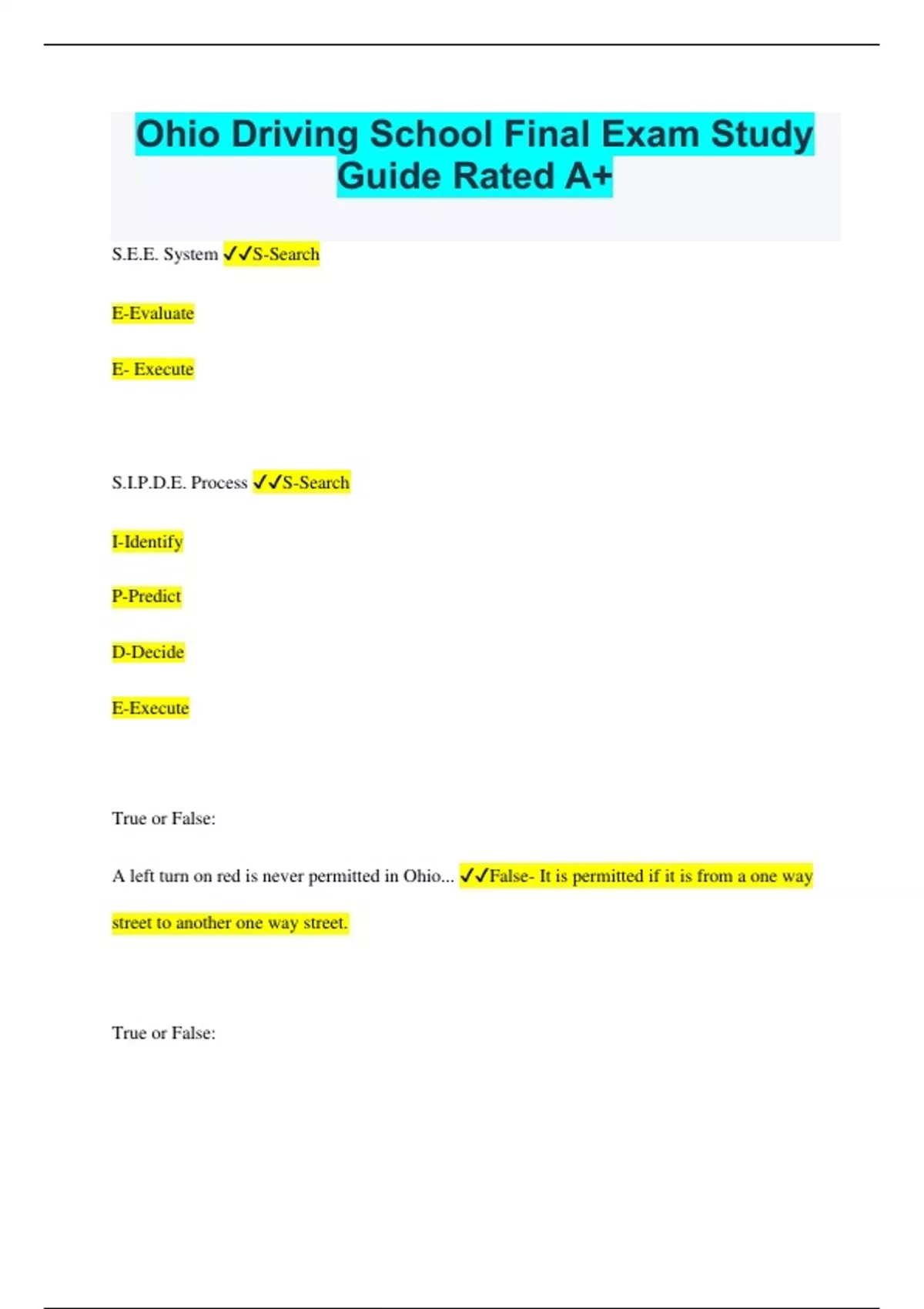 Ohio Driving School Final Exam Study Guide Rated A+

S.E.E. System ✓✓S-Search

E-Evaluate

E- Execute

S.I.P.D.E. Process ✓✓S-Search

I-Identify

P-Predict

D-Decide

E-Execute

True or False:

A left turn on red is never permitted in Ohio... ✓✓False- It is permitted if it is from a one way street to another one way street.

True or False: